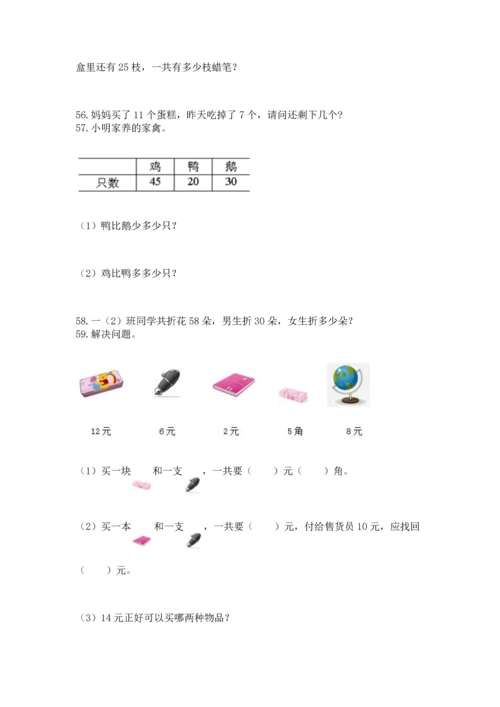 盒里还有 25 枝，一共有多少枝蜡笔？

56. 妈妈买了 11 个蛋糕，昨天吃掉了 7 个，请问还剩下几个？
57. 小明家养的家禽。

| | 鸡 | 鸭 | 鹅 |
|---|---|---|---|
| 只数 | 45 | 20 | 30 |

（1）鸭比鹅少多少只？

（2）鸡比鸭多多少只？

58. 一（2）班同学共折花 58 朵，男生折 30 朵，女生折多少朵？
59. 解决问题。

12元 6元 2元 5角 8元

（1）买一块 和一支 ，一共要（ ）元（ ）角。

（2）买一本 和一支 ，一共要（ ）元，付给售货员 10 元，应找回（ ）元。

（3）14 元正好可以买哪两种物品？